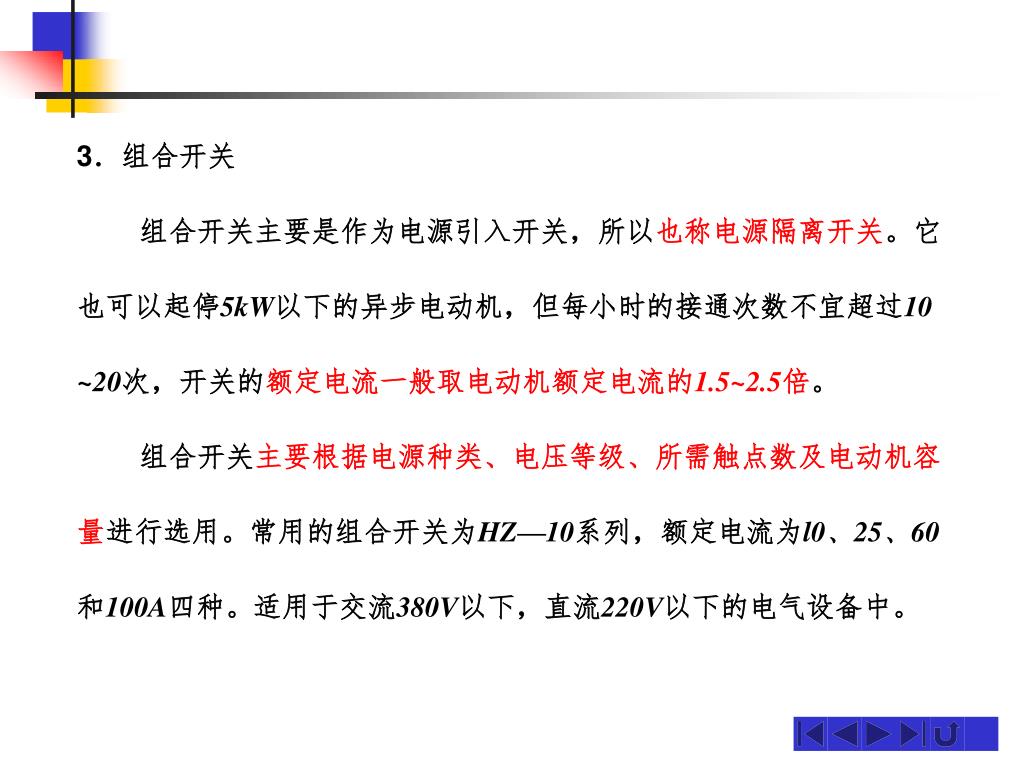 3．组合开关

组合开关主要是作为电源引入开关，所以也称电源隔离开关。它也可以起停5kW以下的异步电动机，但每小时的接通次数不宜超过10~20次，开关的额定电流一般取电动机额定电流的1.5~2.5倍。

组合开关主要根据电源种类、电压等级、所需触点数及电动机容量进行选用。常用的组合开关为HZ—10系列，额定电流为l0、25、60和100A四种。适用于交流380V以下，直流220V以下的电气设备中。